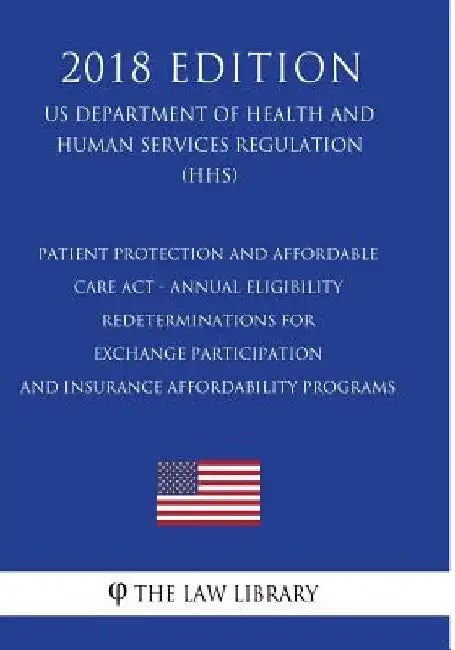 2018 EDITION

US DEPARTMENT OF HEALTH AND HUMAN SERVICES REGULATION (HHS)

PATIENT PROTECTION AND AFFORDABLE CARE ACT - ANNUAL ELIGIBILITY REDETERMINATIONS FOR EXCHANGE PARTICIPATION AND INSURANCE AFFORDABILITY PROGRAMS

φ THE LAW LIBRARY